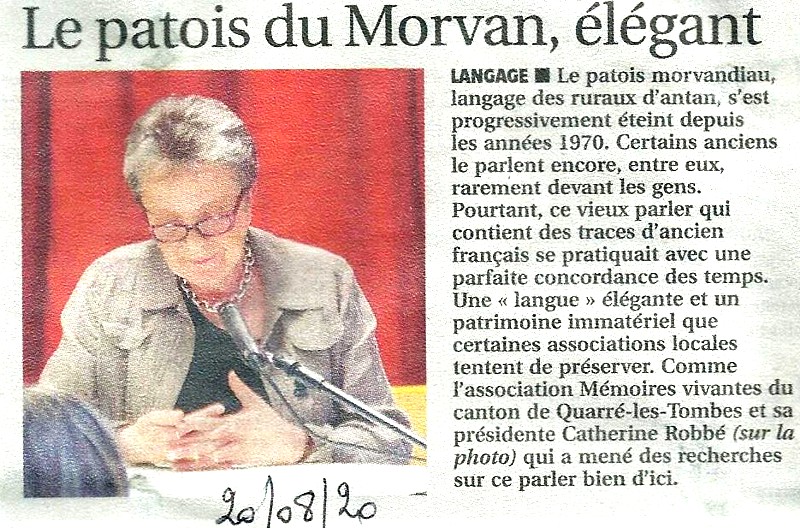 Le patois du Morvan, élégant

LANGAGE ■ Le patois morvandiau, langage des ruraux d'antan, s'est progressivement éteint depuis les années 1970. Certains anciens le parlent encore, entre eux, rarement devant les gens. Pourtant, ce vieux parler qui contient des traces d'ancien français se pratiquait avec une parfaite concordance des temps. Une « langue » élégante et un patrimoine immatériel que certaines associations locales tentent de préserver. Comme l'association Mémoires vivantes du canton de Quarré-les-Tombes et sa présidente Catherine Robbé (sur la photo) qui a mené des recherches sur ce parler bien d'ici.

20/08/20